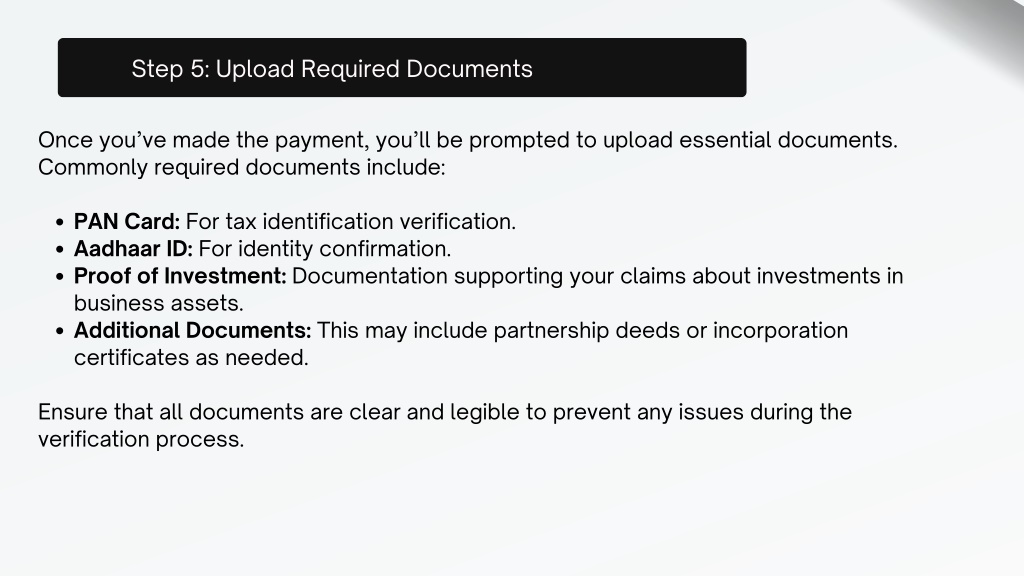 Step 5: Upload Required Documents

Once you've made the payment, you'll be prompted to upload essential documents. Commonly required documents include:

• PAN Card: For tax identification verification.
• Aadhaar ID: For identity confirmation.
• Proof of Investment: Documentation supporting your claims about investments in business assets.
• Additional Documents: This may include partnership deeds or incorporation certificates as needed.

Ensure that all documents are clear and legible to prevent any issues during the verification process.